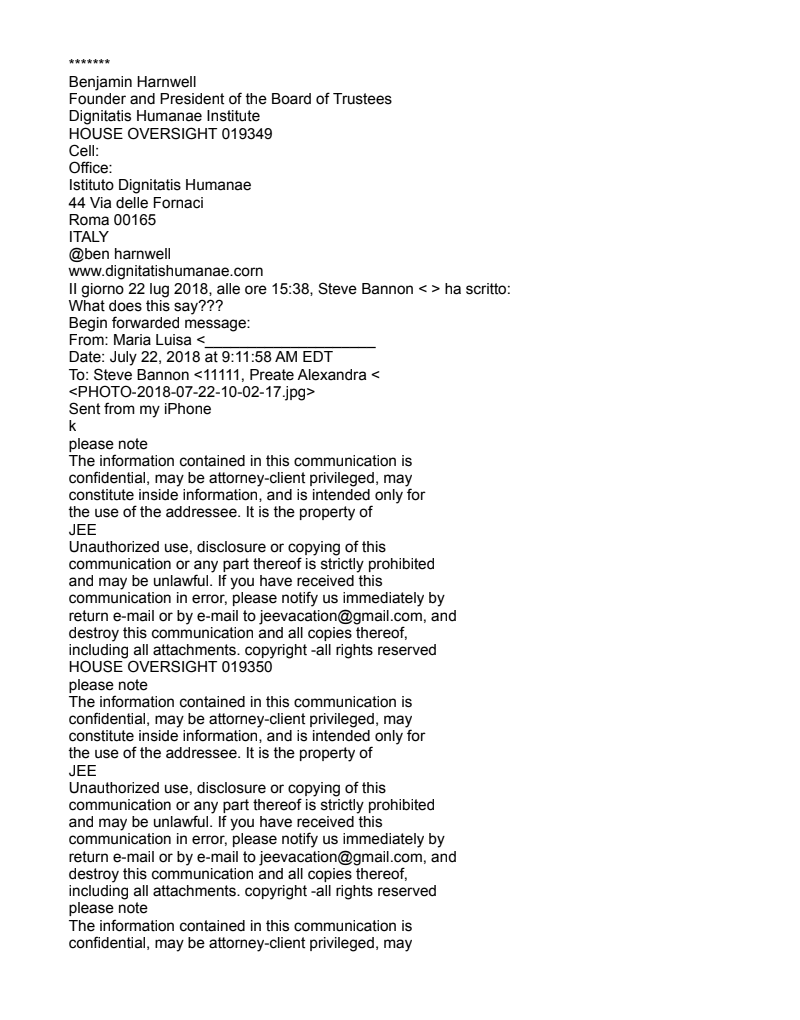 *******
Benjamin Harnwell
Founder and President of the Board of Trustees
Dignitatis Humanae Institute
HOUSE OVERSIGHT 019349
Cell:
Office:
Istituto Dignitatis Humanae
44 Via delle Fornaci
Roma 00165
ITALY
@ben harnwell
www.dignitatishumanae.corn
Il giorno 22 lug 2018, alle ore 15:38, Steve Bannon < > ha scritto:
What does this say???
Begin forwarded message:
From: Maria Luisa <____
Date: July 22, 2018 at 9:11:58 AM EDT
To: Steve Bannon <11111, Preate Alexandra <
<PHOTO-2018-07-22-10-02-17.jpg>
Sent from my iPhone
k
please note
The information contained in this communication is confidential, may be attorney-client privileged, may constitute inside information, and is intended only for the use of the addressee. It is the property of
JEE
Unauthorized use, disclosure or copying of this communication or any part thereof is strictly prohibited and may be unlawful. If you have received this communication in error, please notify us immediately by return e-mail or by e-mail to jeevacation@gmail.com, and destroy this communication and all copies thereof, including all attachments. copyright -all rights reserved
HOUSE OVERSIGHT 019350
please note
The information contained in this communication is confidential, may be attorney-client privileged, may constitute inside information, and is intended only for the use of the addressee. It is the property of
JEE
Unauthorized use, disclosure or copying of this communication or any part thereof is strictly prohibited and may be unlawful. If you have received this communication in error, please notify us immediately by return e-mail or by e-mail to jeevacation@gmail.com, and destroy this communication and all copies thereof, including all attachments. copyright -all rights reserved
please note
The information contained in this communication is confidential, may be attorney-client privileged, may